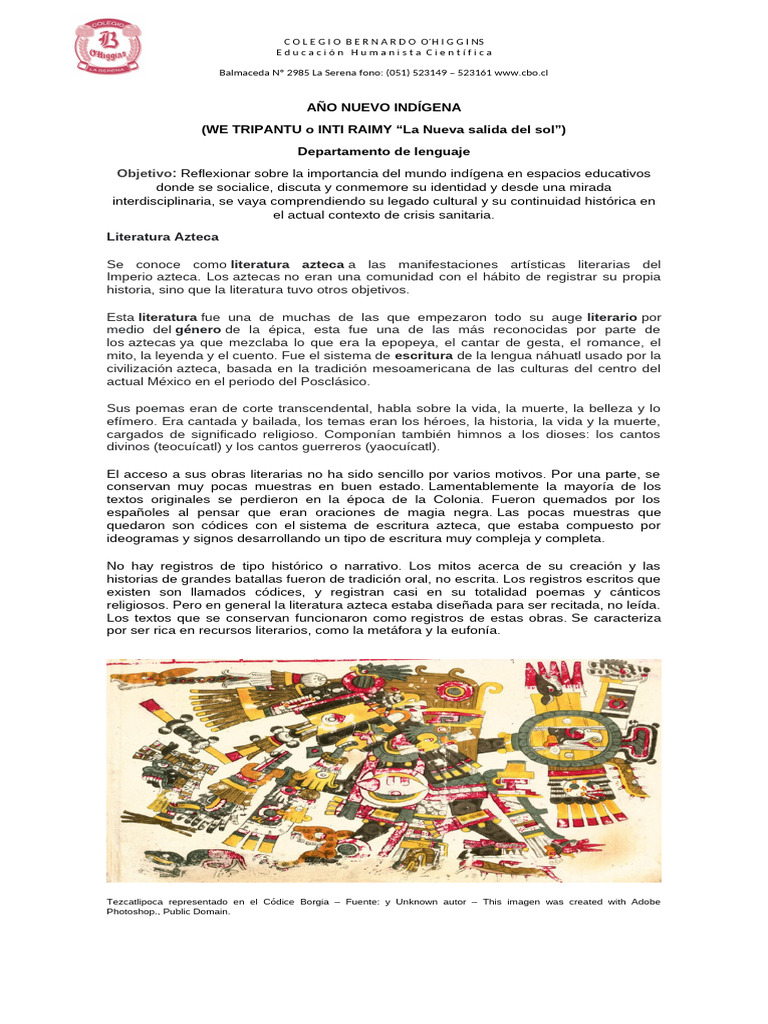 COLEGIO B O'Higgins LA SERENA

COLEGIO BERNARDO O'HIGGINS
Educación Humanista Científica

Balmaceda N° 2985 La Serena fono: (051) 523149 – 523161 www.cbo.cl

AÑO NUEVO INDÍGENA

(WE TRIPANTU o INTI RAIMY "La Nueva salida del sol")

Departamento de lenguaje

Objetivo: Reflexionar sobre la importancia del mundo indígena en espacios educativos donde se socialice, discuta y conmemore su identidad y desde una mirada interdisciplinaria, se vaya comprendiendo su legado cultural y su continuidad histórica en el actual contexto de crisis sanitaria.

Literatura Azteca

Se conoce como literatura azteca a las manifestaciones artísticas literarias del Imperio azteca. Los aztecas no eran una comunidad con el hábito de registrar su propia historia, sino que la literatura tuvo otros objetivos.

Esta literatura fue una de muchas de las que empezaron todo su auge literario por medio del género de la épica, esta fue una de las más reconocidas por parte de los aztecas ya que mezclaba lo que era la epopeya, el cantar de gesta, el romance, el mito, la leyenda y el cuento. Fue el sistema de escritura de la lengua náhuatl usado por la civilización azteca, basada en la tradición mesoamericana de las culturas del centro del actual México en el periodo del Posclásico.

Sus poemas eran de corte transcendental, habla sobre la vida, la muerte, la belleza y lo efímero. Era cantada y bailada, los temas eran los héroes, la historia, la vida y la muerte, cargados de significado religioso. Componían también himnos a los dioses: los cantos divinos (teocuícatl) y los cantos guerreros (yaocuícatl).

El acceso a sus obras literarias no ha sido sencillo por varios motivos. Por una parte, se conservan muy pocas muestras en buen estado. Lamentablemente la mayoría de los textos originales se perdieron en la época de la Colonia. Fueron quemados por los españoles al pensar que eran oraciones de magia negra. Las pocas muestras que quedaron son códices con el sistema de escritura azteca, que estaba compuesto por ideogramas y signos desarrollando un tipo de escritura muy compleja y completa.

No hay registros de tipo histórico o narrativo. Los mitos acerca de su creación y las historias de grandes batallas fueron de tradición oral, no escrita. Los registros escritos que existen son llamados códices, y registran casi en su totalidad poemas y cánticos religiosos. Pero en general la literatura azteca estaba diseñada para ser recitada, no leída. Los textos que se conservan funcionaron como registros de estas obras. Se caracteriza por ser rica en recursos literarios, como la metáfora y la eufonía.

Tezcatlipoca representado en el Códice Borgia – Fuente: y Unknown autor – This imagen was created with Adobe Photoshop., Public Domain.